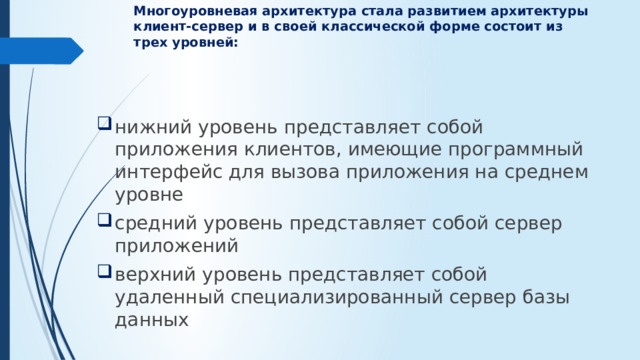 Многоуровневая архитектура стала развитием архитектуры клиент-сервер и в своей классической форме состоит из трех уровней:

нижний уровень представляет собой приложения клиентов, имеющие программный интерфейс для вызова приложения на среднем уровне

средний уровень представляет собой сервер приложений

верхний уровень представляет собой удаленный специализированный сервер базы данных